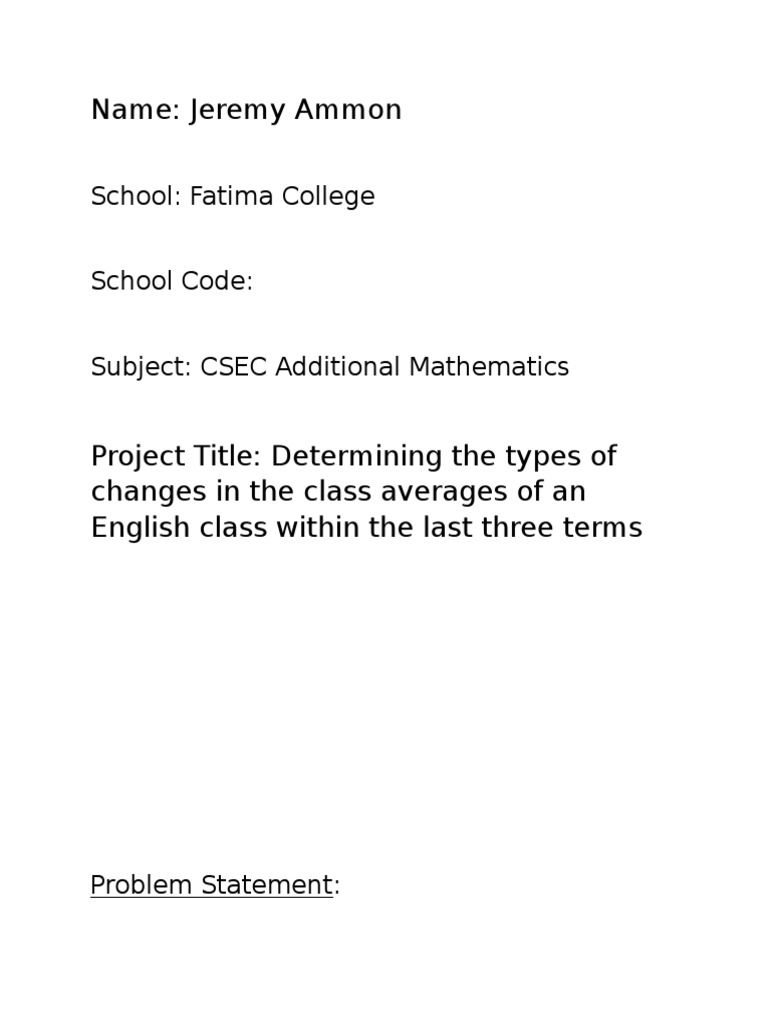 Name: Jeremy Ammon

School: Fatima College

School Code:

Subject: CSEC Additional Mathematics

Project Title: Determining the types of changes in the class averages of an English class within the last three terms

Problem Statement: